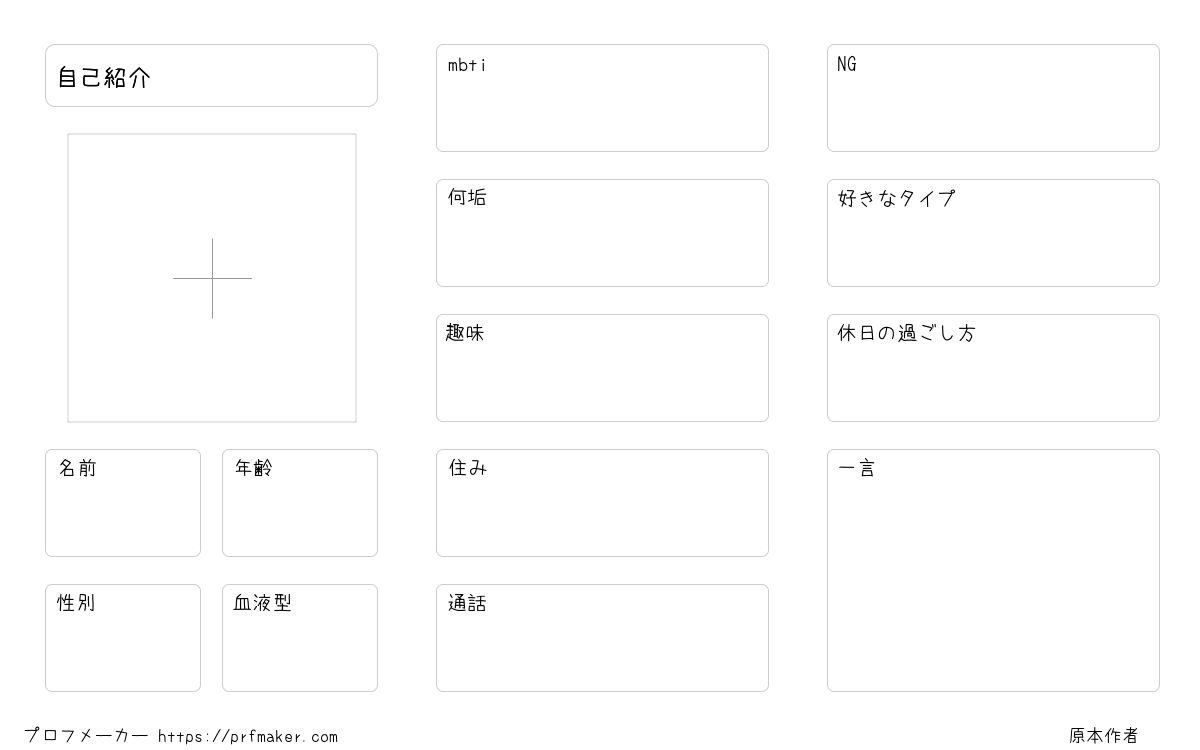 自己紹介

名前

年齢

性別

血液型

mbti

何垢

趣味

住み

通話

NG

好きなタイプ

休日の過ごし方

一言

プロフメーカー https://prfmaker.com

原本作者